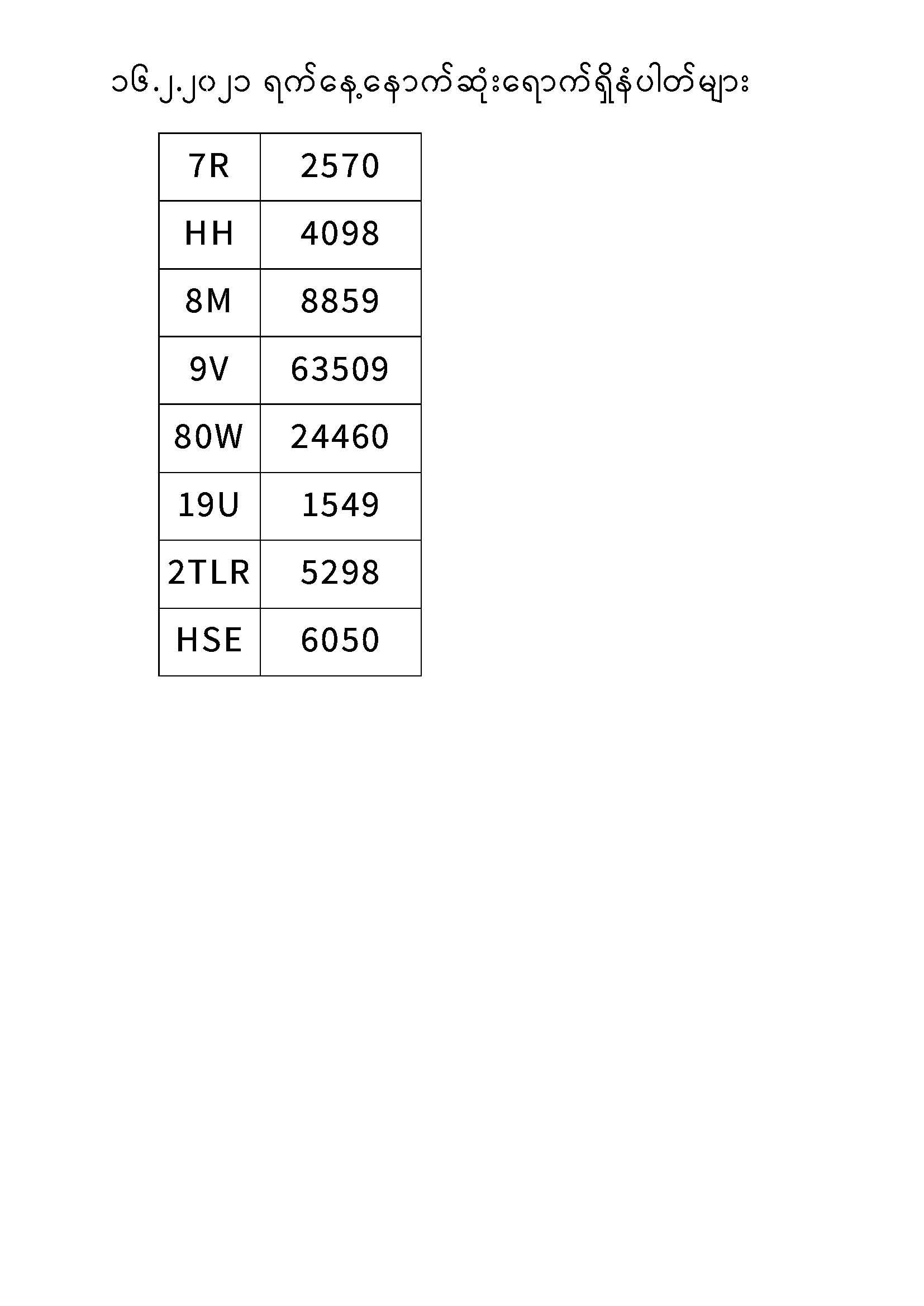 ၁၆.၂.၂၀၂၁ ရက်နေ့နောက်ဆုံးရောက်ရှိနံပါတ်များ

| 7R | 2570 |
|---|---|
| HH | 4098 |
| 8M | 8859 |
| 9V | 63509 |
| 80W | 24460 |
| 19U | 1549 |
| 2TLR | 5298 |
| HSE | 6050 |